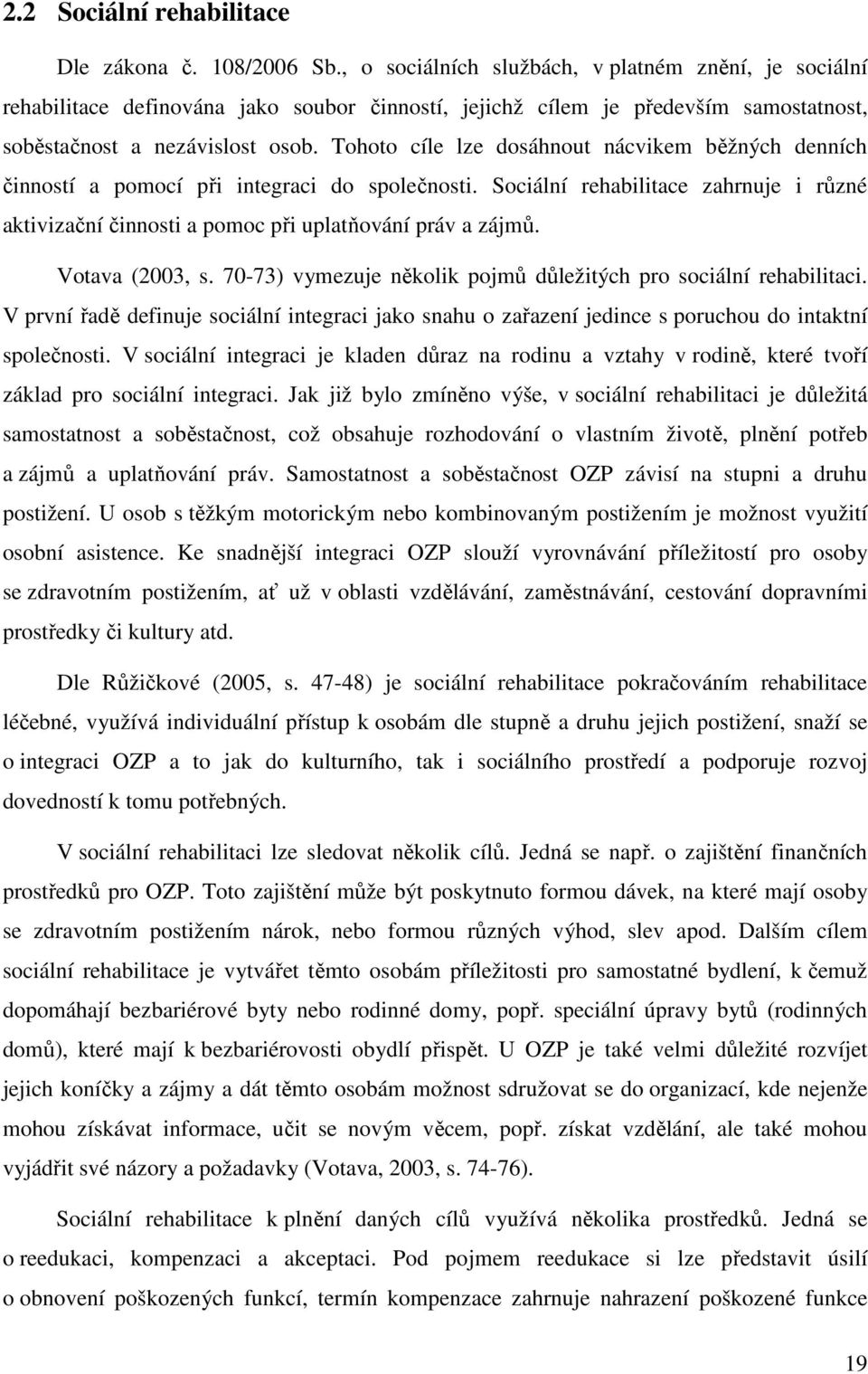 2.2 Sociální rehabilitace

Dle zákona č. 108/2006 Sb., o sociálních službách, v platném znění, je sociální rehabilitace definována jako soubor činností, jejichž cílem je především samostatnost, soběstačnost a nezávislost osob. Tohoto cíle lze dosáhnout nácvikem běžných denních činností a pomocí při integraci do společnosti. Sociální rehabilitace zahrnuje i různé aktivizační činnosti a pomoc při uplatňování práv a zájmů.

Votava (2003, s. 70-73) vymezuje několik pojmů důležitých pro sociální rehabilitaci. V první řadě definuje sociální integraci jako snahu o zařazení jedince s poruchou do intaktní společnosti. V sociální integraci je kladen důraz na rodinu a vztahy v rodině, které tvoří základ pro sociální integraci. Jak již bylo zmíněno výše, v sociální rehabilitaci je důležitá samostatnost a soběstačnost, což obsahuje rozhodování o vlastním životě, plnění potřeb a zájmů a uplatňování práv. Samostatnost a soběstačnost OZP závisí na stupni a druhu postižení. U osob s těžkým motorickým nebo kombinovaným postižením je možnost využití osobní asistence. Ke snadnější integraci OZP slouží vyrovnávání příležitostí pro osoby se zdravotním postižením, ať už v oblasti vzdělávání, zaměstnávání, cestování dopravními prostředky či kultury atd.

Dle Růžičkové (2005, s. 47-48) je sociální rehabilitace pokračováním rehabilitace léčebné, využívá individuální přístup k osobám dle stupně a druhu jejich postižení, snaží se o integraci OZP a to jak do kulturního, tak i sociálního prostředí a podporuje rozvoj dovedností k tomu potřebných.

V sociální rehabilitaci lze sledovat několik cílů. Jedná se např. o zajištění finančních prostředků pro OZP. Toto zajištění může být poskytnuto formou dávek, na které mají osoby se zdravotním postižením nárok, nebo formou různých výhod, slev apod. Dalším cílem sociální rehabilitace je vytvářet těmto osobám příležitosti pro samostatné bydlení, k čemuž dopomáhají bezbariérové byty nebo rodinné domy, popř. speciální úpravy bytů (rodinných domů), které mají k bezbariérovosti obydlí přispět. U OZP je také velmi důležité rozvíjet jejich koníčky a zájmy a dát těmto osobám možnost sdružovat se do organizací, kde nejenže mohou získávat informace, učit se novým věcem, popř. získat vzdělání, ale také mohou vyjádřit své názory a požadavky (Votava, 2003, s. 74-76).

Sociální rehabilitace k plnění daných cílů využívá několika prostředků. Jedná se o reedukaci, kompenzaci a akceptaci. Pod pojmem reedukace si lze představit úsilí o obnovení poškozených funkcí, termín kompenzace zahrnuje nahrazení poškozené funkce

19